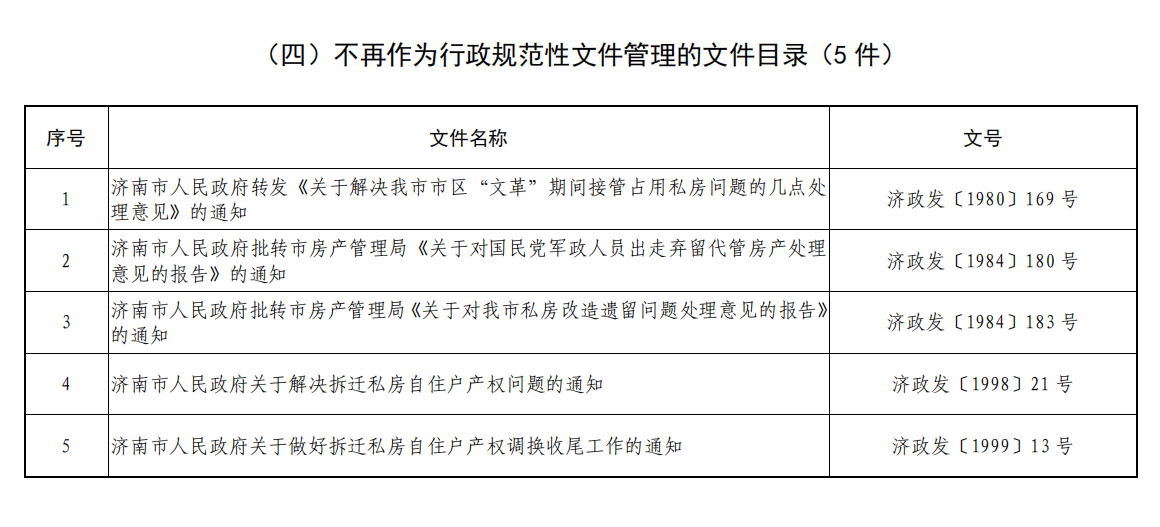 （四）不再作为行政规范性文件管理的文件目录（5 件）

| 序号 | 文件名称 | 文号 |
|---|---|---|
| 1 | 济南市人民政府转发《关于解决我市市区“文革”期间接管占用私房问题的几点处理意见》的通知 | 济政发〔1980〕169 号 |
| 2 | 济南市人民政府批转市房产管理局《关于对国民党军政人员出走弃留代管房产处理意见的报告》的通知 | 济政发〔1984〕180 号 |
| 3 | 济南市人民政府批转市房产管理局《关于对我市私房改造遗留问题处理意见的报告》的通知 | 济政发〔1984〕183 号 |
| 4 | 济南市人民政府关于解决拆迁私房自住户产权问题的通知 | 济政发〔1998〕21 号 |
| 5 | 济南市人民政府关于做好拆迁私房自住户产权调换收尾工作的通知 | 济政发〔1999〕13 号 |